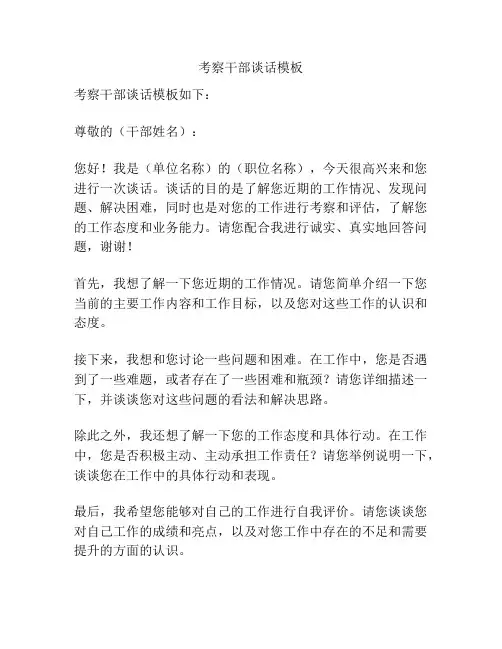 考察干部谈话模板

考察干部谈话模板如下：

尊敬的（干部姓名）：

您好！我是（单位名称）的（职位名称），今天很高兴来和您进行一次谈话。谈话的目的是了解您近期的工作情况、发现问题、解决困难，同时也是对您的工作进行考察和评估，了解您的工作态度和业务能力。请您配合我进行诚实、真实地回答问题，谢谢！

首先，我想了解一下您近期的工作情况。请您简单介绍一下您当前的主要工作内容和工作目标，以及您对这些工作的认识和态度。

接下来，我想和您讨论一些问题和困难。在工作中，您是否遇到了一些难题，或者存在了一些困难和瓶颈？请您详细描述一下，并谈谈您对这些问题的看法和解决思路。

除此之外，我还想了解一下您的工作态度和具体行动。在工作中，您是否积极主动、主动承担工作责任？请您举例说明一下，谈谈您在工作中的具体行动和表现。

最后，我希望您能够对自己的工作进行自我评价。请您谈谈您对自己工作的成绩和亮点，以及对您工作中存在的不足和需要提升的方面的认识。